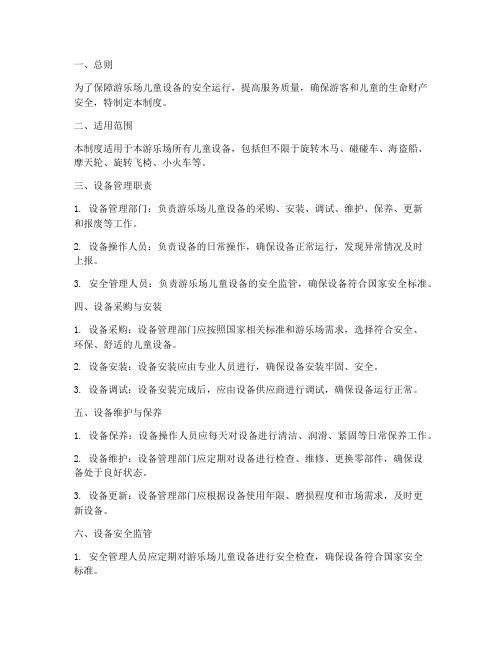 一、总则

为了保障游乐场儿童设备的安全运行，提高服务质量，确保游客和儿童的生命财产安全，特制定本制度。

二、适用范围

本制度适用于本游乐场所有儿童设备，包括但不限于旋转木马、碰碰车、海盗船、摩天轮、旋转飞椅、小火车等。

三、设备管理职责

1. 设备管理部门：负责游乐场儿童设备的采购、安装、调试、维护、保养、更新和报废等工作。

2. 设备操作人员：负责设备的日常操作，确保设备正常运行，发现异常情况及时上报。

3. 安全管理人员：负责游乐场儿童设备的安全监管，确保设备符合国家安全标准。

四、设备采购与安装

1. 设备采购：设备管理部门应按照国家相关标准和游乐场需求，选择符合安全、环保、舒适的儿童设备。

2. 设备安装：设备安装应由专业人员进行，确保设备安装牢固、安全。

3. 设备调试：设备安装完成后，应由设备供应商进行调试，确保设备运行正常。

五、设备维护与保养

1. 设备保养：设备操作人员应每天对设备进行清洁、润滑、紧固等日常保养工作。

2. 设备维护：设备管理部门应定期对设备进行检查、维修、更换零部件，确保设备处于良好状态。

3. 设备更新：设备管理部门应根据设备使用年限、磨损程度和市场需求，及时更新设备。

六、设备安全监管

1. 安全管理人员应定期对游乐场儿童设备进行安全检查，确保设备符合国家安全标准。